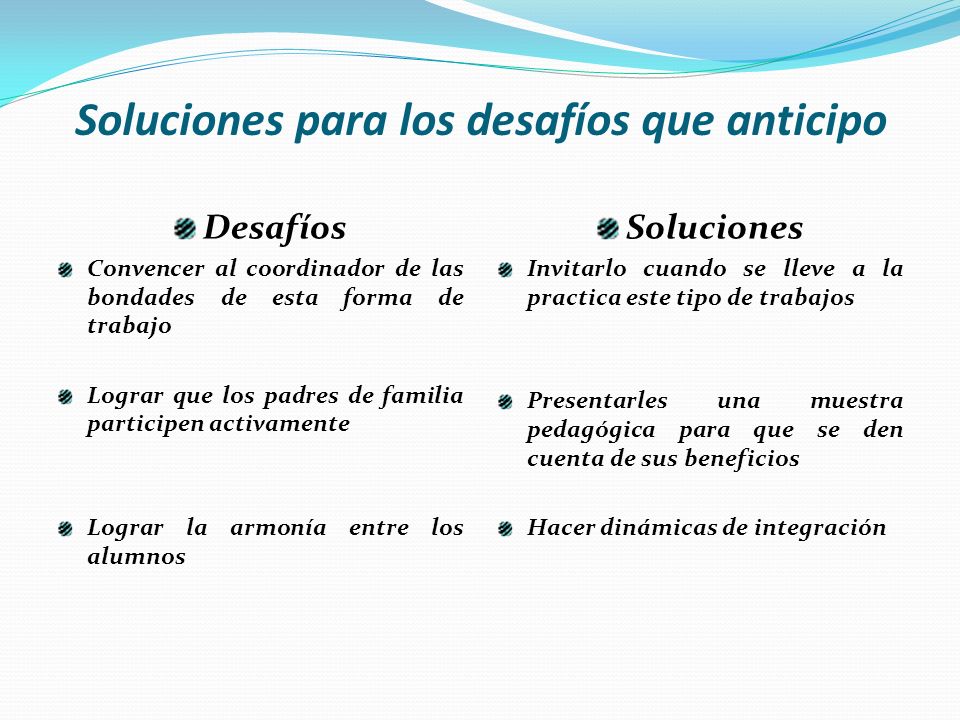 Soluciones para los desafíos que anticipo

Desafíos

Convencer al coordinador de las bondades de esta forma de trabajo

Lograr que los padres de familia participen activamente

Lograr la armonía entre los alumnos

Soluciones

Invitarlo cuando se lleve a la practica este tipo de trabajos

Presentarles una muestra pedagógica para que se den cuenta de sus beneficios

Hacer dinámicas de integración